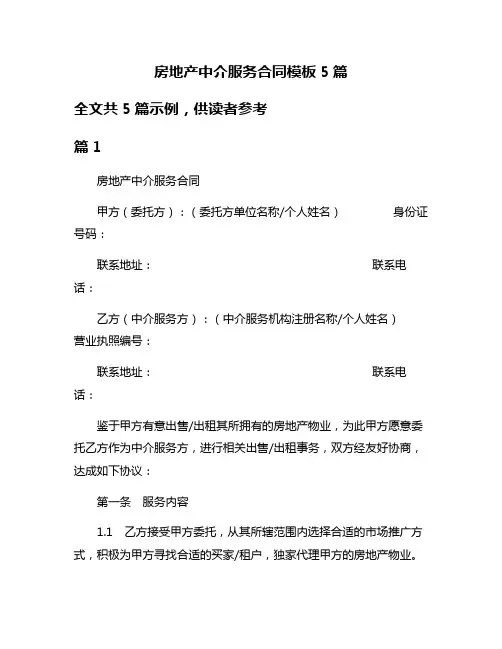 房地产中介服务合同模板 5 篇

全文共 5 篇示例，供读者参考

篇 1

房地产中介服务合同

甲方（委托方）：（委托方单位名称/个人姓名） 身份证号码：

联系地址： 联系电话：

乙方（中介服务方）：（中介服务机构注册名称/个人姓名） 营业执照编号：

联系地址： 联系电话：

鉴于甲方有意出售/出租其所拥有的房地产物业，为此甲方愿意委托乙方作为中介服务方，进行相关出售/出租事务，双方经友好协商，达成如下协议：

第一条 服务内容

1.1 乙方接受甲方委托，从其所辖范围内选择合适的市场推广方式，积极为甲方寻找合适的买家/租户，独家代理甲方的房地产物业。